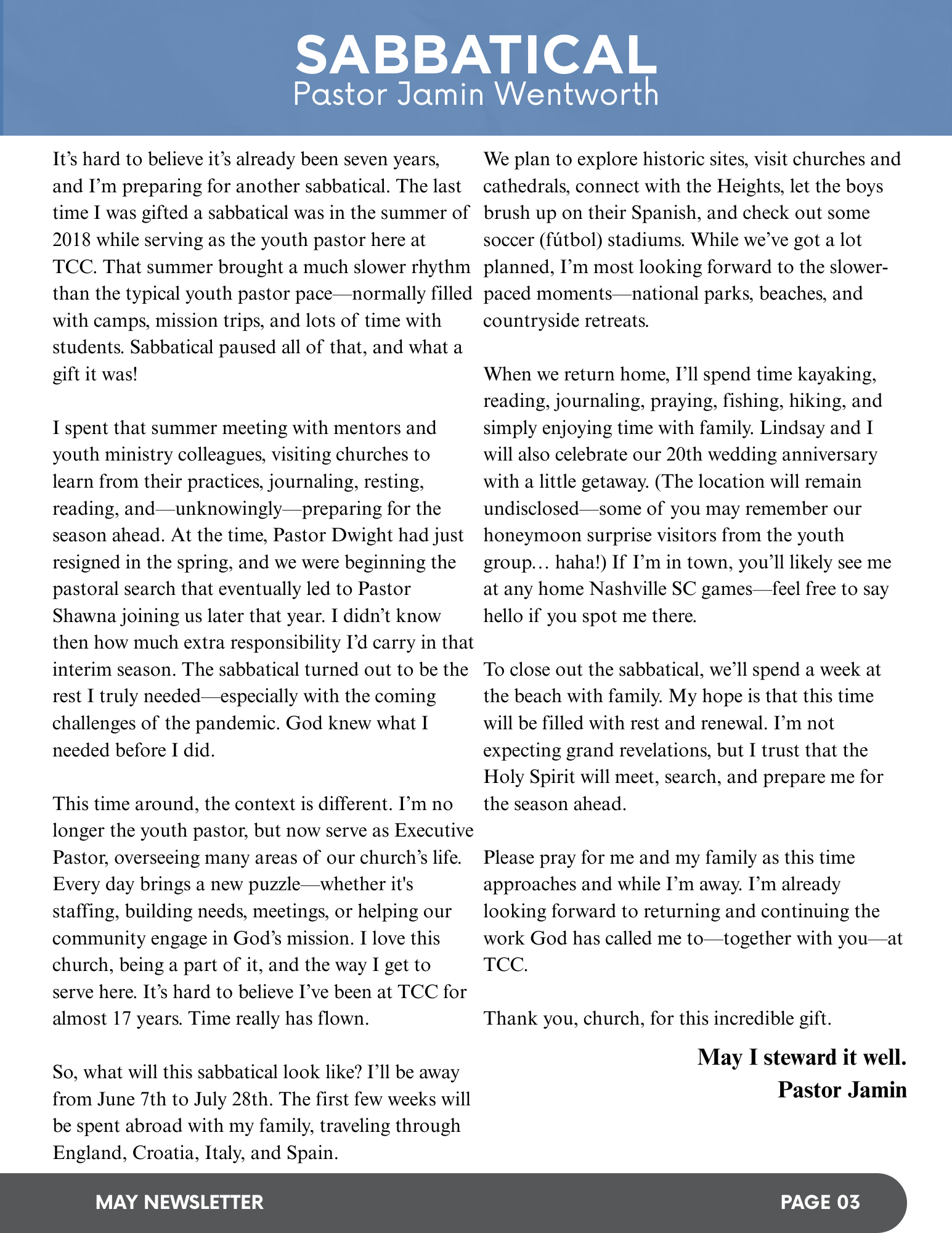 SABBATICAL
Pastor Jamin Wentworth

It’s hard to believe it’s already been seven years, and I’m preparing for another sabbatical. The last time I was gifted a sabbatical was in the summer of 2018 while serving as the youth pastor here at TCC. That summer brought a much slower rhythm than the typical youth pastor pace—normally filled with camps, mission trips, and lots of time with students. Sabbatical paused all of that, and what a gift it was!

I spent that summer meeting with mentors and youth ministry colleagues, visiting churches to learn from their practices, journaling, resting, reading, and—unknowingly—preparing for the season ahead. At the time, Pastor Dwight had just resigned in the spring, and we were beginning the pastoral search that eventually led to Pastor Shawna joining us later that year. I didn’t know then how much extra responsibility I’d carry in that interim season. The sabbatical turned out to be the rest I truly needed—especially with the coming challenges of the pandemic. God knew what I needed before I did.

This time around, the context is different. I’m no longer the youth pastor, but now serve as Executive Pastor, overseeing many areas of our church’s life. Every day brings a new puzzle—whether it's staffing, building needs, meetings, or helping our community engage in God’s mission. I love this church, being a part of it, and the way I get to serve here. It’s hard to believe I’ve been at TCC for almost 17 years. Time really has flown.

So, what will this sabbatical look like? I’ll be away from June 7th to July 28th. The first few weeks will be spent abroad with my family, traveling through England, Croatia, Italy, and Spain.

We plan to explore historic sites, visit churches and cathedrals, connect with the Heights, let the boys brush up on their Spanish, and check out some soccer (fútbol) stadiums. While we’ve got a lot planned, I’m most looking forward to the slower-paced moments—national parks, beaches, and countryside retreats.

When we return home, I’ll spend time kayaking, reading, journaling, praying, fishing, hiking, and simply enjoying time with family. Lindsay and I will also celebrate our 20th wedding anniversary with a little getaway. (The location will remain undisclosed—some of you may remember our honeymoon surprise visitors from the youth group… haha!) If I’m in town, you’ll likely see me at any home Nashville SC games—feel free to say hello if you spot me there.

To close out the sabbatical, we’ll spend a week at the beach with family. My hope is that this time will be filled with rest and renewal. I’m not expecting grand revelations, but I trust that the Holy Spirit will meet, search, and prepare me for the season ahead.

Please pray for me and my family as this time approaches and while I’m away. I’m already looking forward to returning and continuing the work God has called me to—together with you—at TCC.

Thank you, church, for this incredible gift.

May I steward it well.
Pastor Jamin

MAY NEWSLETTER
PAGE 03